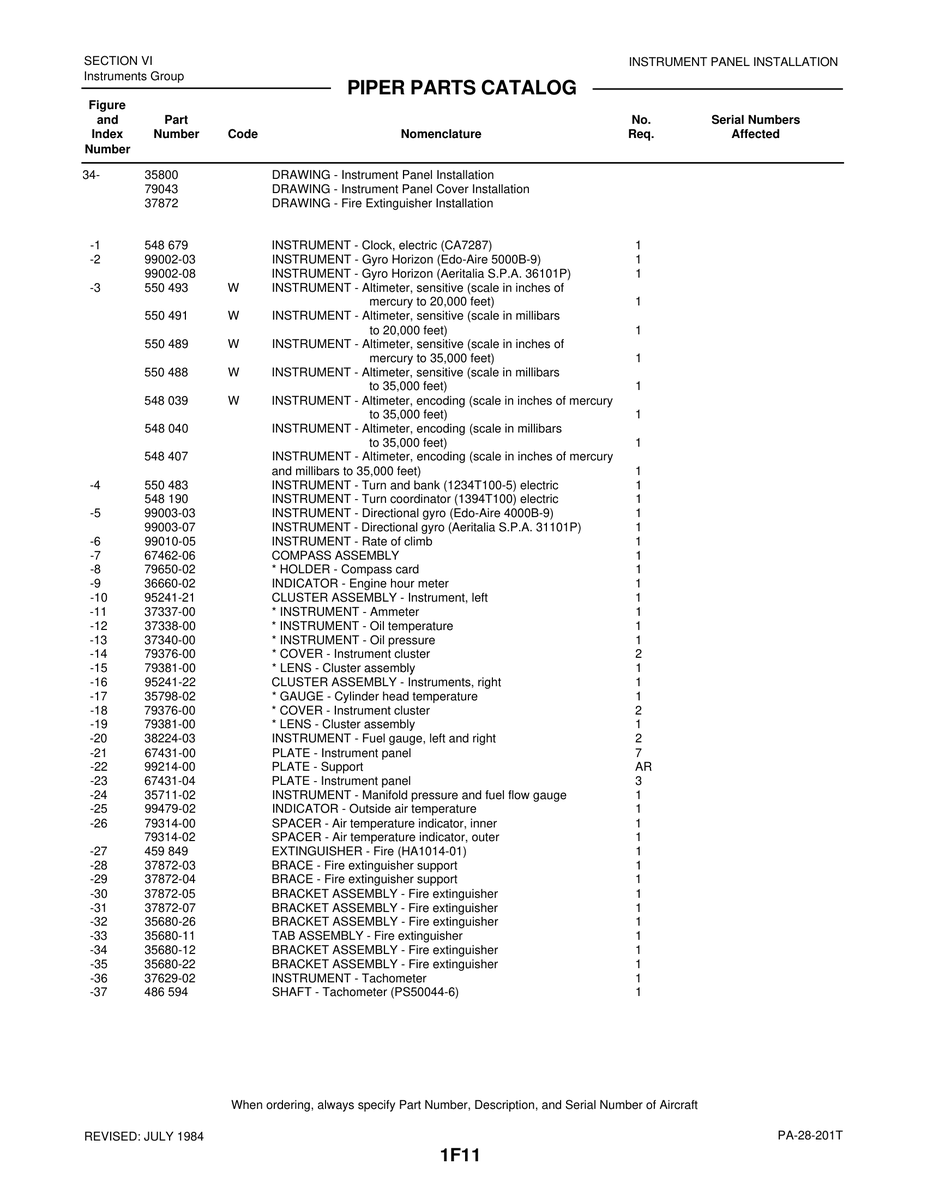 SECTION VI
Instruments Group

INSTRUMENT PANEL INSTALLATION

PIPER PARTS CATALOG

| Figure and Index Number | Part Number | Code | Nomenclature | No. Req. | Serial Numbers Affected |
|---|---|---|---|---|---|
| 34- | 35800 | | DRAWING - Instrument Panel Installation | | |
| | 79043 | | DRAWING - Instrument Panel Cover Installation | | |
| | 37872 | | DRAWING - Fire Extinguisher Installation | | |
| -1 | 548 679 | | INSTRUMENT - Clock, electric (CA7287) | 1 | |
| -2 | 99002-03 | | INSTRUMENT - Gyro Horizon (Edo-Aire 5000B-9) | 1 | |
| | 99002-08 | | INSTRUMENT - Gyro Horizon (Aeritalia S.P.A. 36101P) | 1 | |
| -3 | 550 493 | W | INSTRUMENT - Altimeter, sensitive (scale in inches of mercury to 20,000 feet) | 1 | |
| | 550 491 | W | INSTRUMENT - Altimeter, sensitive (scale in millibars to 20,000 feet) | 1 | |
| | 550 489 | W | INSTRUMENT - Altimeter, sensitive (scale in inches of mercury to 35,000 feet) | 1 | |
| | 550 488 | W | INSTRUMENT - Altimeter, sensitive (scale in millibars to 35,000 feet) | 1 | |
| | 548 039 | W | INSTRUMENT - Altimeter, encoding (scale in inches of mercury to 35,000 feet) | 1 | |
| | 548 040 | | INSTRUMENT - Altimeter, encoding (scale in millibars to 35,000 feet) | 1 | |
| | 548 407 | | INSTRUMENT - Altimeter, encoding (scale in inches of mercury and millibars to 35,000 feet) | 1 | |
| -4 | 550 483 | | INSTRUMENT - Turn and bank (1234T100-5) electric | 1 | |
| | 548 190 | | INSTRUMENT - Turn coordinator (1394T100) electric | 1 | |
| -5 | 99003-03 | | INSTRUMENT - Directional gyro (Edo-Aire 4000B-9) | 1 | |
| | 99003-07 | | INSTRUMENT - Directional gyro (Aeritalia S.P.A. 31101P) | 1 | |
| -6 | 99010-05 | | INSTRUMENT - Rate of climb | 1 | |
| -7 | 67462-06 | | COMPASS ASSEMBLY | 1 | |
| -8 | 79650-02 | | * HOLDER - Compass card | 1 | |
| -9 | 36660-02 | | INDICATOR - Engine hour meter | 1 | |
| -10 | 95241-21 | | CLUSTER ASSEMBLY - Instrument, left | 1 | |
| -11 | 37337-00 | | * INSTRUMENT - Ammeter | 1 | |
| -12 | 37338-00 | | * INSTRUMENT - Oil temperature | 1 | |
| -13 | 37340-00 | | * INSTRUMENT - Oil pressure | 1 | |
| -14 | 79376-00 | | * COVER - Instrument cluster | 2 | |
| -15 | 79381-00 | | * LENS - Cluster assembly | 1 | |
| -16 | 95241-22 | | CLUSTER ASSEMBLY - Instruments, right | 1 | |
| -17 | 35798-02 | | * GAUGE - Cylinder head temperature | 1 | |
| -18 | 79376-00 | | * COVER - Instrument cluster | 2 | |
| -19 | 79381-00 | | * LENS - Cluster assembly | 1 | |
| -20 | 38224-03 | | INSTRUMENT - Fuel gauge, left and right | 2 | |
| -21 | 67431-00 | | PLATE - Instrument panel | 7 | |
| -22 | 99214-00 | | PLATE - Support | AR | |
| -23 | 67431-04 | | PLATE - Instrument panel | 3 | |
| -24 | 35711-02 | | INSTRUMENT - Manifold pressure and fuel flow gauge | 1 | |
| -25 | 99479-02 | | INDICATOR - Outside air temperature | 1 | |
| -26 | 79314-00 | | SPACER - Air temperature indicator, inner | 1 | |
| | 79314-02 | | SPACER - Air temperature indicator, outer | 1 | |
| -27 | 459 849 | | EXTINGUISHER - Fire (HA1014-01) | 1 | |
| -28 | 37872-03 | | BRACE - Fire extinguisher support | 1 | |
| -29 | 37872-04 | | BRACE - Fire extinguisher support | 1 | |
| -30 | 37872-05 | | BRACKET ASSEMBLY - Fire extinguisher | 1 | |
| -31 | 37872-07 | | BRACKET ASSEMBLY - Fire extinguisher | 1 | |
| -32 | 35680-26 | | BRACKET ASSEMBLY - Fire extinguisher | 1 | |
| -33 | 35680-11 | | TAB ASSEMBLY - Fire extinguisher | 1 | |
| -34 | 35680-12 | | BRACKET ASSEMBLY - Fire extinguisher | 1 | |
| -35 | 35680-22 | | BRACKET ASSEMBLY - Fire extinguisher | 1 | |
| -36 | 37629-02 | | INSTRUMENT - Tachometer | 1 | |
| -37 | 486 594 | | SHAFT - Tachometer (PS50044-6) | 1 | |

When ordering, always specify Part Number, Description, and Serial Number of Aircraft

REVISED: JULY 1984

PA-28-201T

1F11